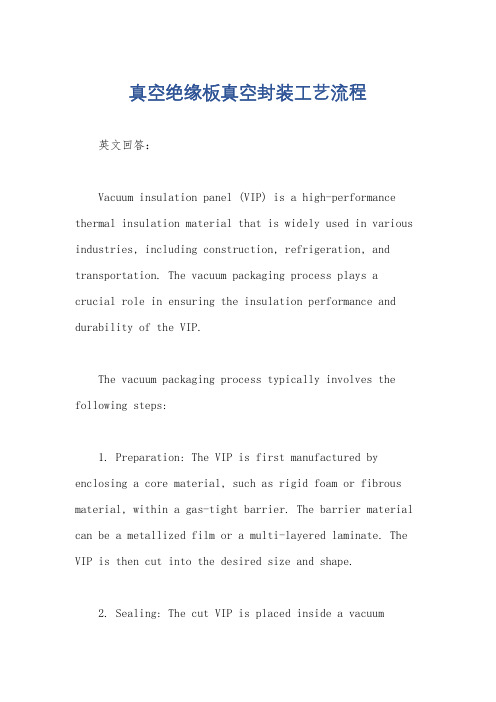 真空绝缘板真空封装工艺流程

英文回答：

Vacuum insulation panel (VIP) is a high-performance thermal insulation material that is widely used in various industries, including construction, refrigeration, and transportation. The vacuum packaging process plays a crucial role in ensuring the insulation performance and durability of the VIP.

The vacuum packaging process typically involves the following steps:

1. Preparation: The VIP is first manufactured by enclosing a core material, such as rigid foam or fibrous material, within a gas-tight barrier. The barrier material can be a metallized film or a multi-layered laminate. The VIP is then cut into the desired size and shape.

2. Sealing: The cut VIP is placed inside a vacuum